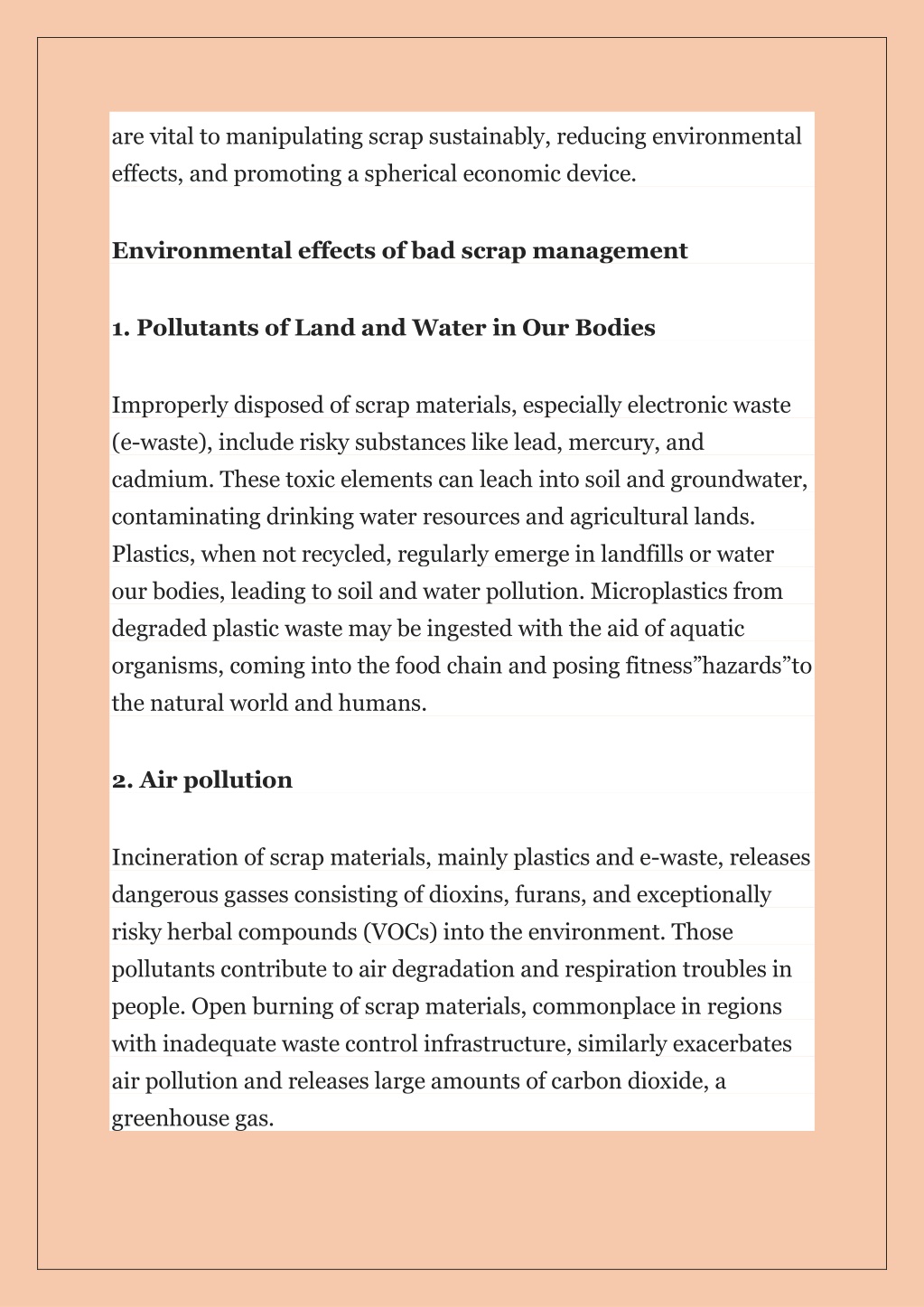 are vital to manipulating scrap sustainably, reducing environmental effects, and promoting a spherical economic device.

Environmental effects of bad scrap management

1. Pollutants of Land and Water in Our Bodies

Improperly disposed of scrap materials, especially electronic waste (e-waste), include risky substances like lead, mercury, and cadmium. These toxic elements can leach into soil and groundwater, contaminating drinking water resources and agricultural lands. Plastics, when not recycled, regularly emerge in landfills or water our bodies, leading to soil and water pollution. Microplastics from degraded plastic waste may be ingested with the aid of aquatic organisms, coming into the food chain and posing fitness”hazards”to the natural world and humans.

2. Air pollution

Incineration of scrap materials, mainly plastics and e-waste, releases dangerous gasses consisting of dioxins, furans, and exceptionally risky herbal compounds (VOCs) into the environment. Those pollutants contribute to air degradation and respiration troubles in people. Open burning of scrap materials, commonplace in regions with inadequate waste control infrastructure, similarly exacerbates air pollution and releases large amounts of carbon dioxide, a greenhouse gas.